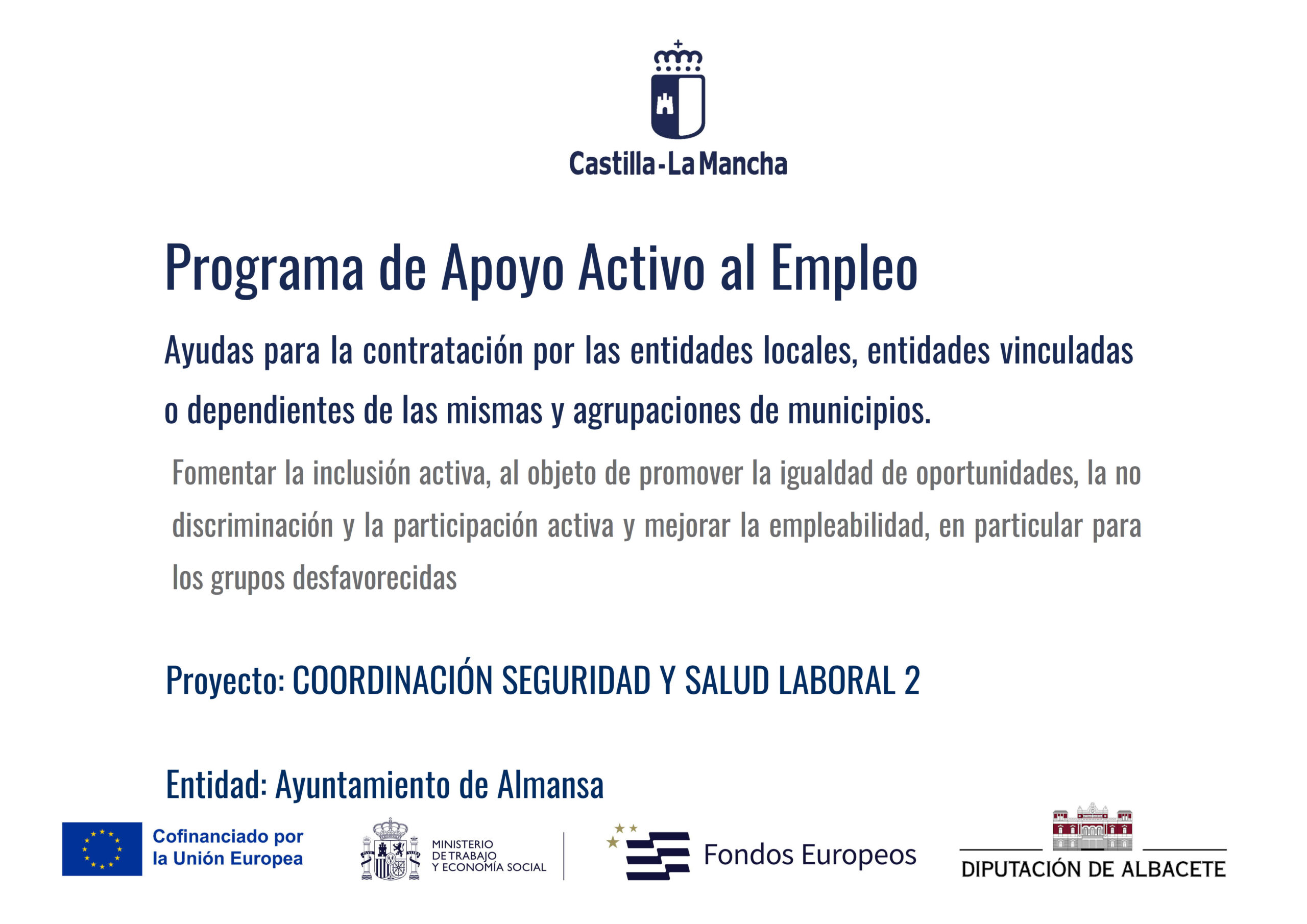 Castilla-La Mancha

Programa de Apoyo Activo al Empleo

Ayudas para la contratación por las entidades locales, entidades vinculadas o dependientes de las mismas y agrupaciones de municipios.

Fomentar la inclusión activa, al objeto de promover la igualdad de oportunidades, la no discriminación y la participación activa y mejorar la empleabilidad, en particular para los grupos desfavorecidas

Proyecto: COORDINACIÓN SEGURIDAD Y SALUD LABORAL 2

Entidad: Ayuntamiento de Almansa

Cofinanciado por la Unión Europea

MINISTERIO DE TRABAJO Y ECONOMÍA SOCIAL

Fondos Europeos

DIPUTACIÓN DE ALBACETE